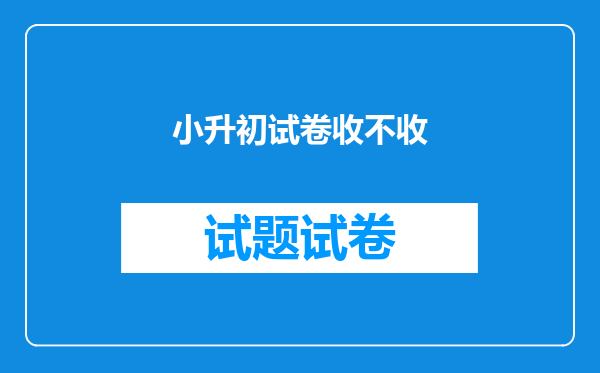 小升初试卷收不收

试题试卷